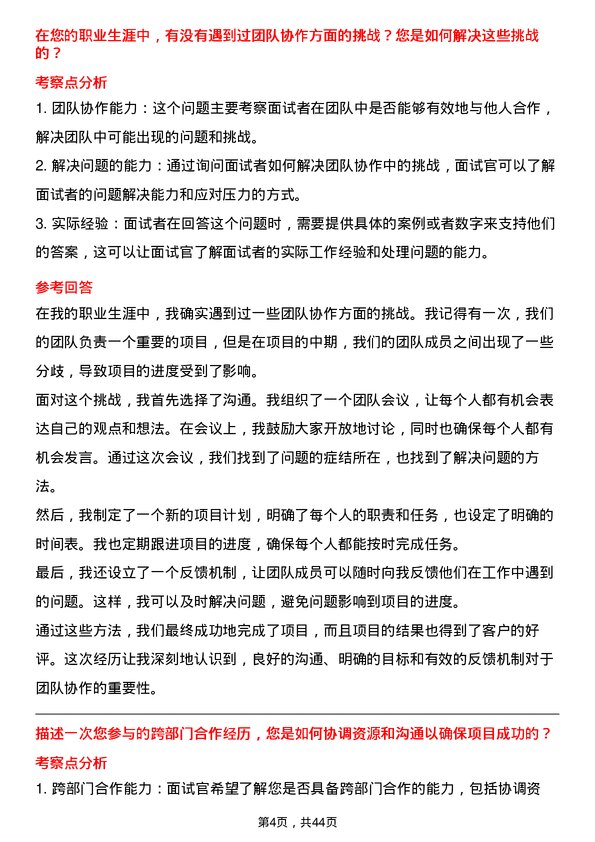 在您的职业生涯中，有没有遇到过团队协作方面的挑战？您是如何解决这些挑战的？

考察点分析

1. 团队协作能力：这个问题主要考察面试者在团队中是否能够有效地与他人合作，解决团队中可能出现的问题和挑战。

2. 解决问题的能力：通过询问面试者如何解决团队协作中的挑战，面试官可以了解面试者的问题解决能力和应对压力的方式。

3. 实际经验：面试者在回答这个问题时，需要提供具体的案例或者数字来支持他们的答案，这可以让面试官了解面试者的实际工作经验和处理问题的能力。

参考回答

在我的职业生涯中，我确实遇到过一些团队协作方面的挑战。我记得有一次，我们的团队负责一个重要的项目，但是在项目的中期，我们的团队成员之间出现了一些分歧，导致项目的进度受到了影响。

面对这个挑战，我首先选择了沟通。我组织了一个团队会议，让每个人都有机会表达自己的观点和想法。在会议上，我鼓励大家开放地讨论，同时也确保每个人都有机会发言。通过这次会议，我们找到了问题的症结所在，也找到了解决问题的方法。

然后，我制定了一个新的项目计划，明确了每个人的职责和任务，也设定了明确的时间表。我也定期跟进项目的进度，确保每个人都能按时完成任务。

最后，我还设立了一个反馈机制，让团队成员可以随时向我反馈他们在工作中遇到的问题。这样，我可以及时解决问题，避免问题影响到项目的进度。

通过这些方法，我们最终成功地完成了项目，而且项目的结果也得到了客户的好评。这次经历让我深刻地认识到，良好的沟通、明确的目标和有效的反馈机制对于团队协作的重要性。

描述一次您参与的跨部门合作经历，您是如何协调资源和沟通以确保项目成功的？

考察点分析

1. 跨部门合作能力：面试官希望了解您是否具备跨部门合作的能力，包括协调资

第4页，共44页